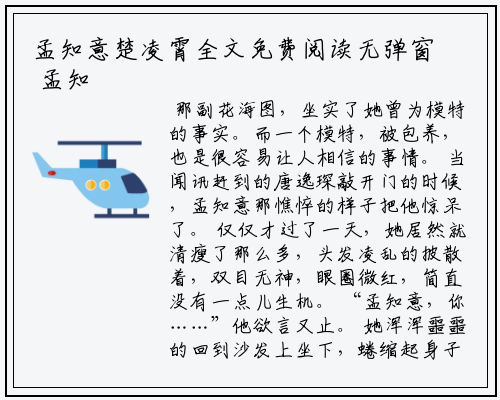 孟知意楚凌霄全文免费阅读无弹窗 孟知

那副花海图，坐实了她曾为模特的事实。而一个模特，被包养，也是很容易让人相信的事情。当闻讯赶到的唐逸琛敲开门的时候，孟知意那憔悴的样子把他惊呆了。仅仅才过了一天，她居然就清瘦了那么多，头发凌乱的披散着，双目无神，眼圈微红，简直没有一点儿生机。“孟知意，你……”他欲言又止。她浑浑噩噩的回到沙发上坐下，蜷缩起身子